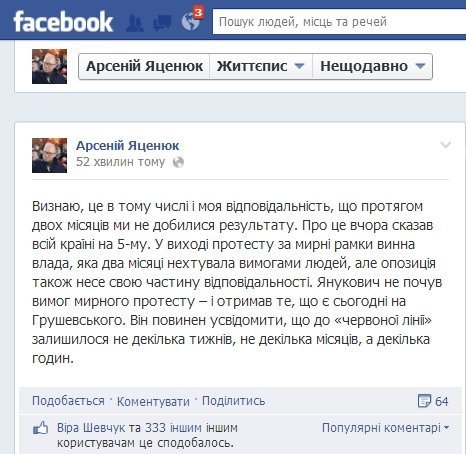 facebook 3 Пошук людей, місць та речей

Арсеній Яценюк Життєпис Нещодавно

Арсеній Яценюк
52 хвилин тому

Визнаю, це в тому числі і моя відповідальність, що протягом двох місяців ми не добилися результату. Про це вчора сказав всій країні на 5-му. У виході протесту за мирні рамки винна влада, яка два місяці нехтувала вимогами людей, але опозиція також несе свою частину відповідальності. Янукович не почув вимог мирного протесту – і отримав те, що є сьогодні на Грушевського. Він повинен усвідомити, що до «червоної лінії» залишилося не декілька тижнів, не декілька місяців, а декілька годин.

Подобається · Коментувати · Поділитись 64

Віра Шевчук та 333 іншим іншим користувачам це сподобалось.
Популярні коментарі